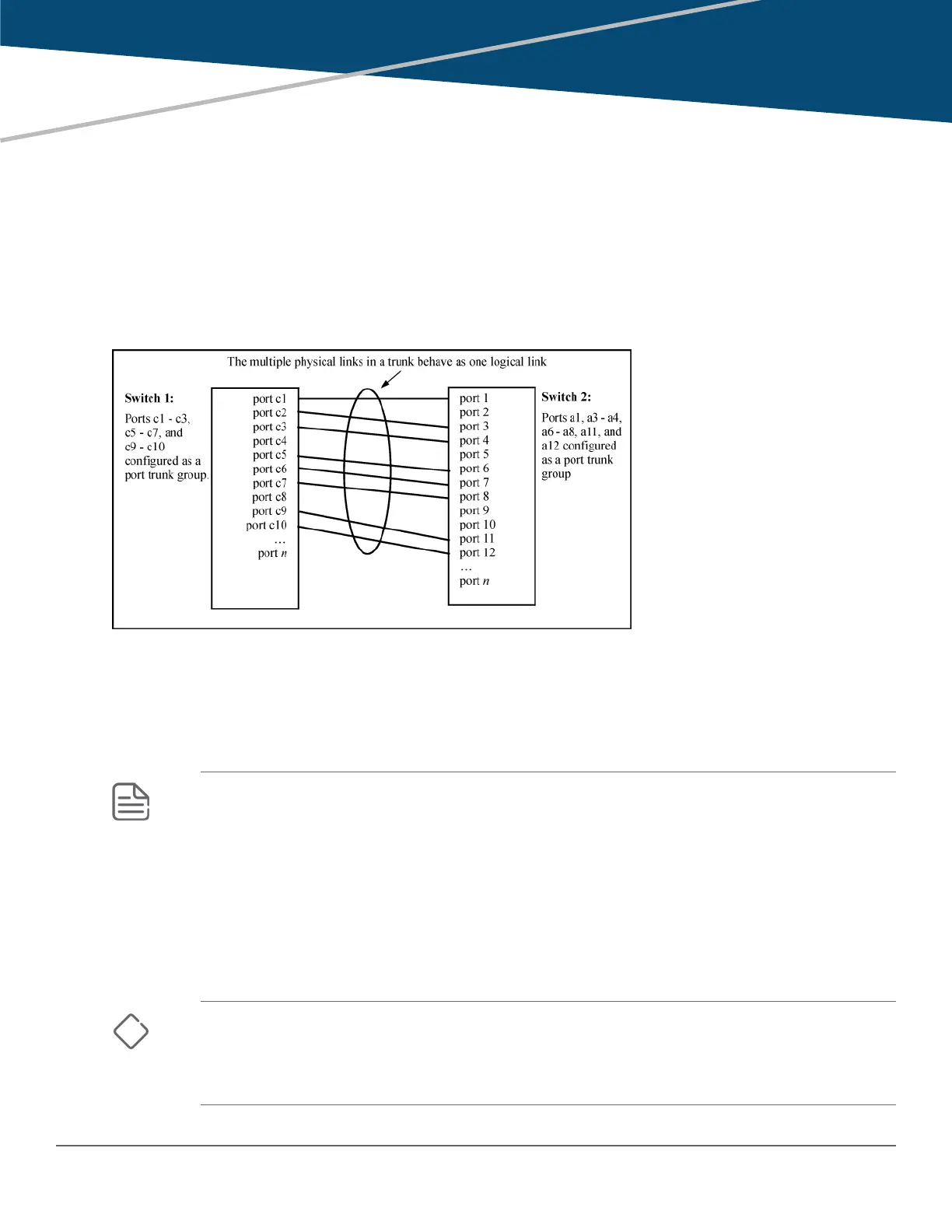 The multiple physical links in a trunk behave as one logical link

Switch 1:
Ports c1 - c3, c5 - c7, and c9 - c10 configured as a port trunk group.

port c1
port c2
port c3
port c4
port c5
port c6
port c7
port c8
port c9
port c10
...
port n

port 1
port 2
port 3
port 4
port 5
port 6
port 7
port 8
port 9
port 10
port 11
port 12
...
port n

Switch 2:
Ports a1, a3 - a4, a6 - a8, a11, and a12 configured as a port trunk group